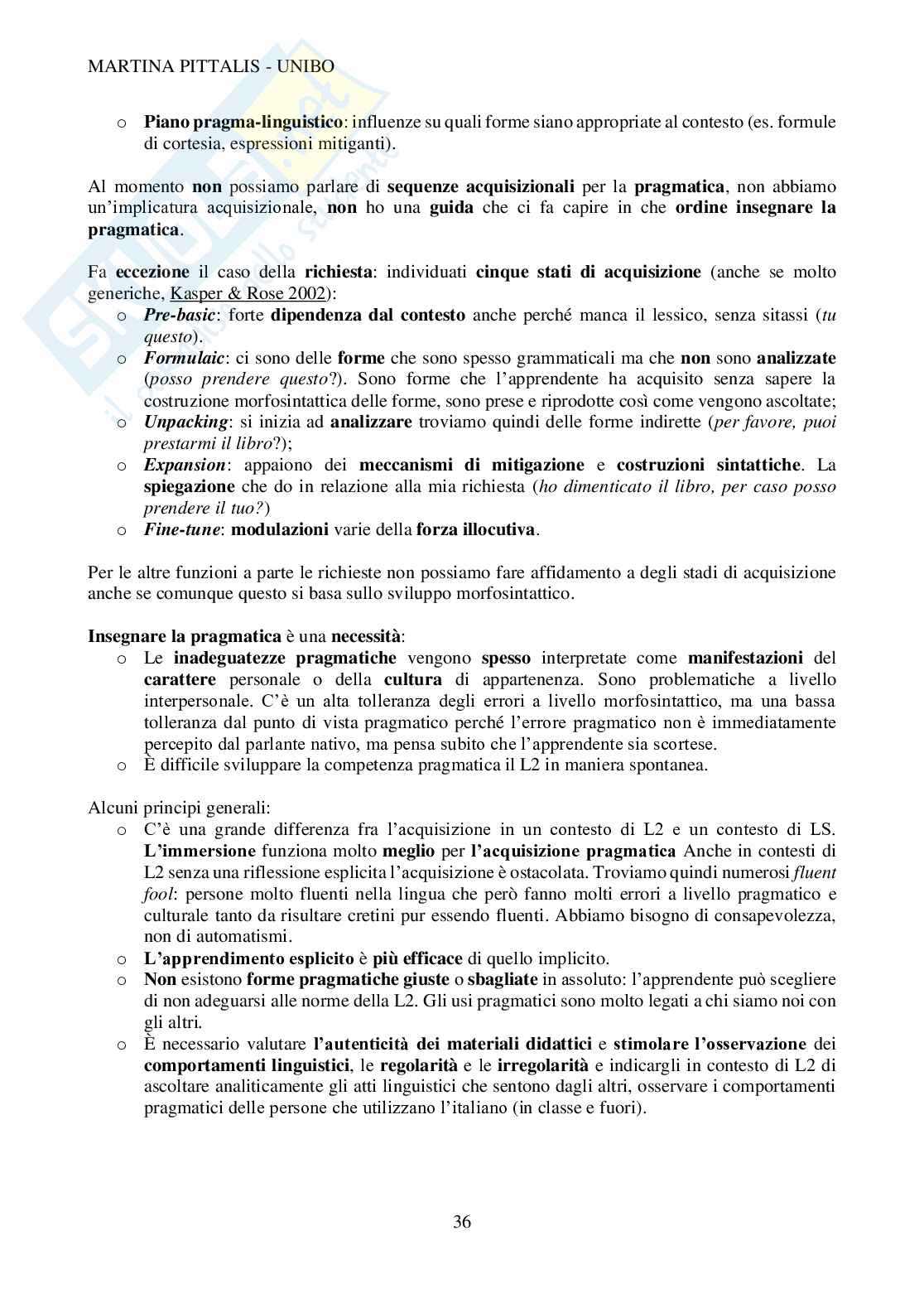 MARTINA PITTALIS - UNIBO

o Piano pragma-linguistico: influenze su quali forme siano appropriate al contesto (es. formule di cortesia, espressioni mitiganti).

Al momento non possiamo parlare di sequenze acquisizionali per la pragmatica, non abbiamo un'implicatura acquisizionale, non ho una guida che ci fa capire in che ordine insegnare la pragmatica.

Fa eccezione il caso della richiesta: individuati cinque stati di acquisizione (anche se molto generiche, Kasper & Rose 2002):
o Pre-basic: forte dipendenza dal contesto anche perché manca il lessico, senza sitassi (tu questo).
o Formulaic: ci sono delle forme che sono spesso grammaticali ma che non sono analizzate (posso prendere questo?). Sono forme che l'apprendente ha acquisito senza sapere la costruzione morfosintattica delle forme, sono prese e riprodotte così come vengono ascoltate;
o Unpacking: si inizia ad analizzare troviamo quindi delle forme indirette (per favore, puoi prestarmi il libro?);
o Expansion: appaiono dei meccanismi di mitigazione e costruzioni sintattiche. La spiegazione che do in relazione alla mia richiesta (ho dimenticato il libro, per caso posso prendere il tuo?)
o Fine-tune: modulazioni varie della forza illocutiva.

Per le altre funzioni a parte le richieste non possiamo fare affidamento a degli stadi di acquisizione anche se comunque questo si basa sullo sviluppo morfosintattico.

Insegnare la pragmatica è una necessità:
o Le inadeguatezze pragmatiche vengono spesso interpretate come manifestazioni del carattere personale o della cultura di appartenenza. Sono problematiche a livello interpersonale. C'è un alta tolleranza degli errori a livello morfosintattico, ma una bassa tolleranza dal punto di vista pragmatico perché l'errore pragmatico non è immediatamente percepito dal parlante nativo, ma pensa subito che l'apprendente sia scortese.
o È difficile sviluppare la competenza pragmatica il L2 in maniera spontanea.

Alcuni principi generali:
o C'è una grande differenza fra l'acquisizione in un contesto di L2 e un contesto di LS. L'immersione funziona molto meglio per l'acquisizione pragmatica Anche in contesti di L2 senza una riflessione esplicita l'acquisizione è ostacolata. Troviamo quindi numerosi fluent fool: persone molto fluenti nella lingua che però fanno molti errori a livello pragmatico e culturale tanto da risultare cretini pur essendo fluenti. Abbiamo bisogno di consapevolezza, non di automatismi.
o L'apprendimento esplicito è più efficace di quello implicito.
o Non esistono forme pragmatiche giuste o sbagliate in assoluto: l'apprendente può scegliere di non adeguarsi alle norme della L2. Gli usi pragmatici sono molto legati a chi siamo noi con gli altri.
o È necessario valutare l'autenticità dei materiali didattici e stimolare l'osservazione dei comportamenti linguistici, le regolarità e le irregolarità e indicargli in contesto di L2 di ascoltare analiticamente gli atti linguistici che sentono dagli altri, osservare i comportamenti pragmatici delle persone che utilizzano l'italiano (in classe e fuori).

36